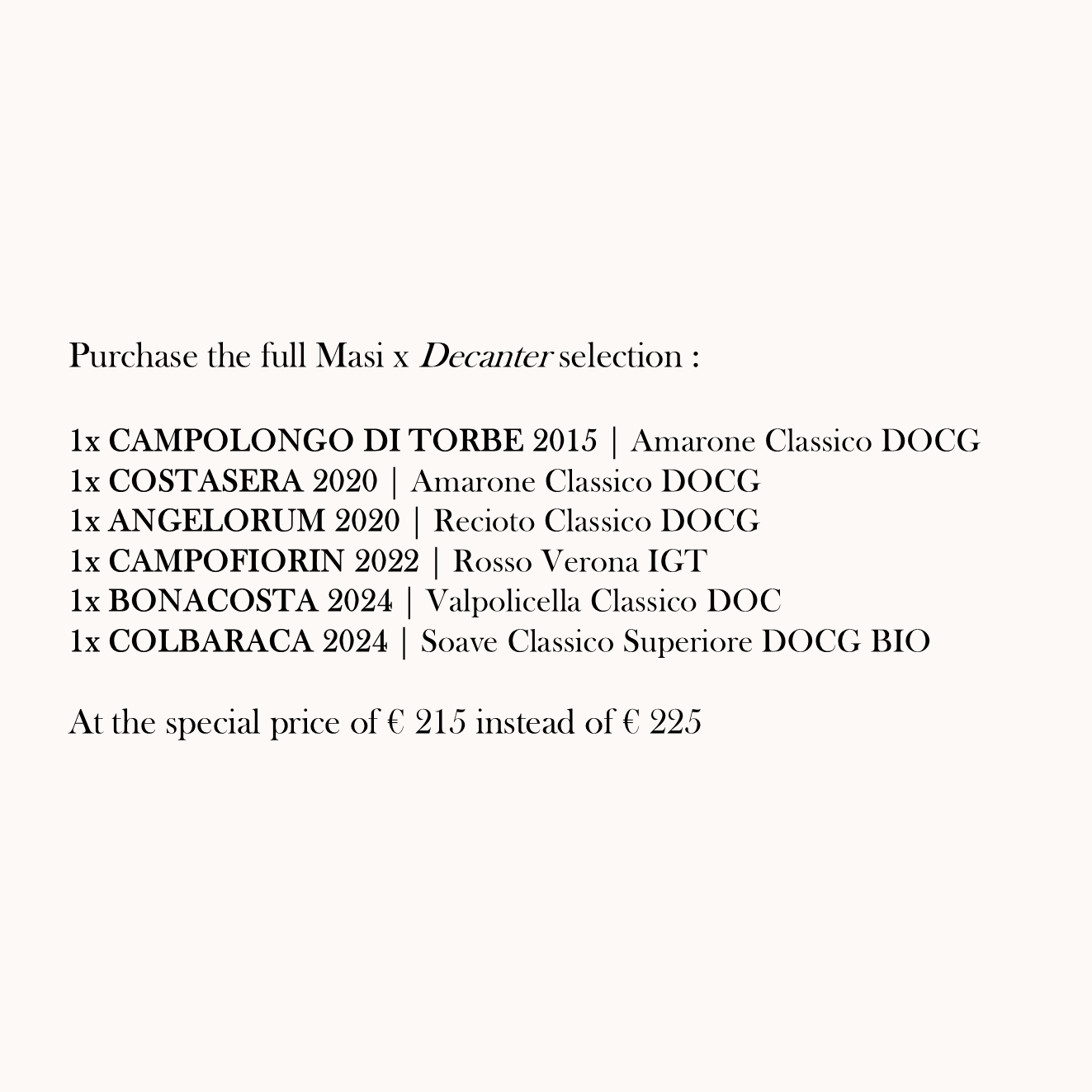 Purchase the full Masi x Decanter selection :

1x CAMPOLONGO DI TORBE 2015 | Amarone Classico DOCG
1x COSTASERA 2020 | Amarone Classico DOCG
1x ANGELORUM 2020 | Recioto Classico DOCG
1x CAMPOFIORIN 2022 | Rosso Verona IGT
1x BONACOSTA 2024 | Valpolicella Classico DOC
1x COLBARACA 2024 | Soave Classico Superiore DOCG BIO

At the special price of € 215 instead of € 225